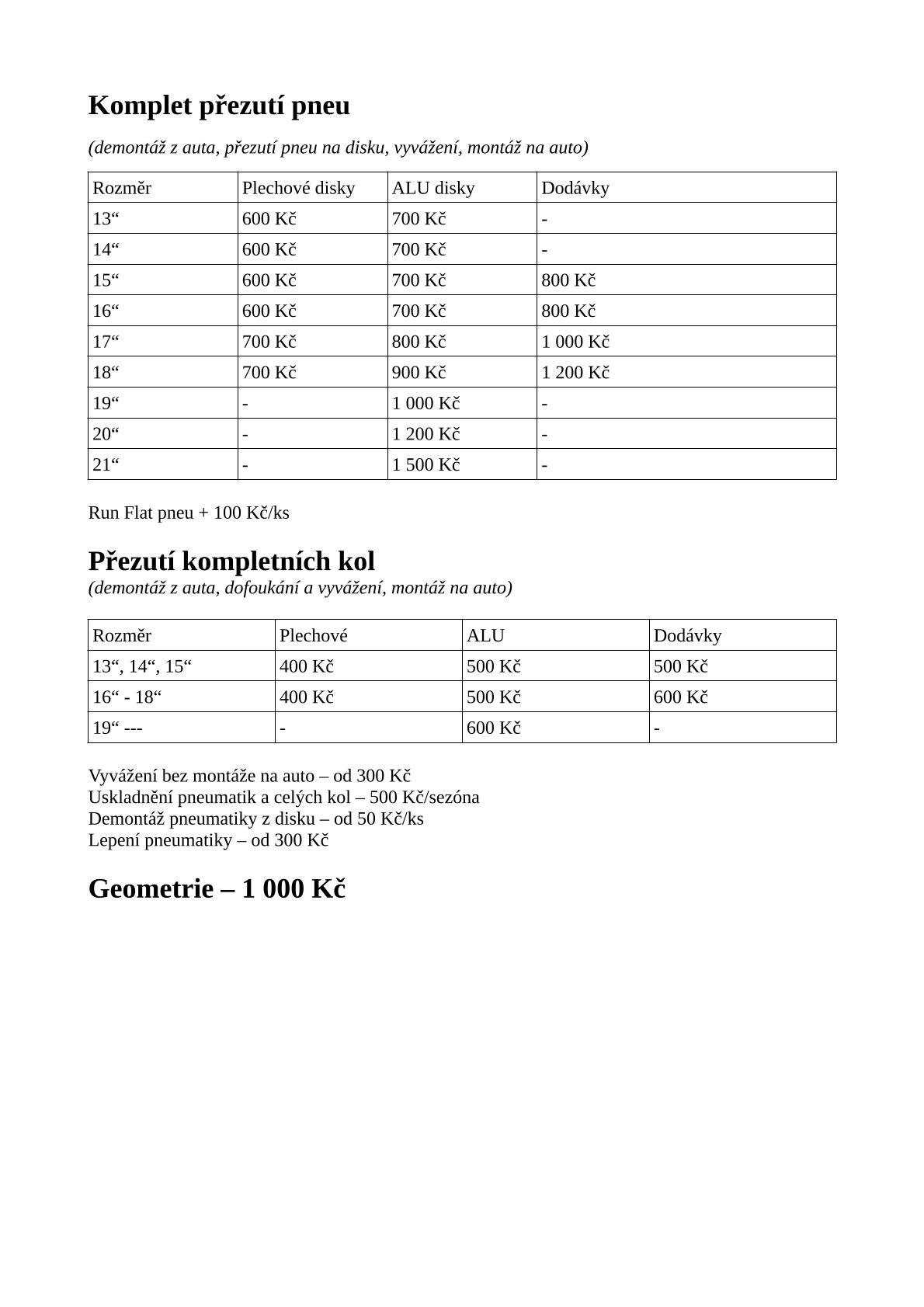 Komplet přezutí pneu

(demontáž z auta, přezutí pneu na disku, vyvážení, montáž na auto)

| Rozměr | Plechové disky | ALU disky | Dodávky |
|---|---|---|---|
| 13“ | 600 Kč | 700 Kč | - |
| 14“ | 600 Kč | 700 Kč | - |
| 15“ | 600 Kč | 700 Kč | 800 Kč |
| 16“ | 600 Kč | 700 Kč | 800 Kč |
| 17“ | 700 Kč | 800 Kč | 1 000 Kč |
| 18“ | 700 Kč | 900 Kč | 1 200 Kč |
| 19“ | - | 1 000 Kč | - |
| 20“ | - | 1 200 Kč | - |
| 21“ | - | 1 500 Kč | - |

Run Flat pneu + 100 Kč/ks

Přezutí kompletních kol
(demontáž z auta, dofoukání a vyvážení, montáž na auto)

| Rozměr | Plechové | ALU | Dodávky |
|---|---|---|---|
| 13“, 14“, 15“ | 400 Kč | 500 Kč | 500 Kč |
| 16“ - 18“ | 400 Kč | 500 Kč | 600 Kč |
| 19“ --- | - | 600 Kč | - |

Vyvážení bez montáže na auto – od 300 Kč
Uskladnění pneumatik a celých kol – 500 Kč/sezóna
Demontáž pneumatiky z disku – od 50 Kč/ks
Lepení pneumatiky – od 300 Kč

Geometrie – 1 000 Kč